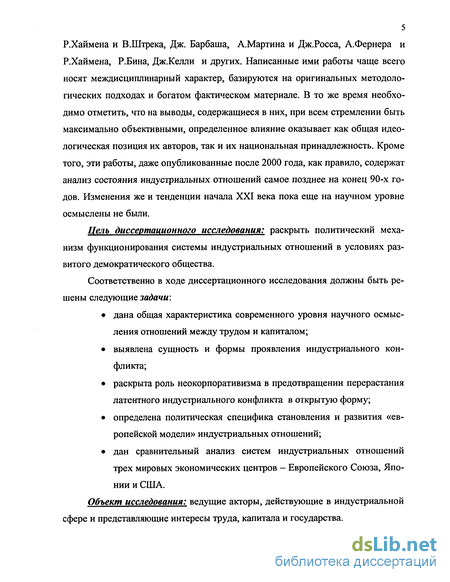 5

Р.Хаймена и В.Штрека, Дж. Барбаша, А.Мартина и Дж.Росса, А.Фернера и Р.Хаймена, Р.Бина, Дж.Келли и других. Написанные ими работы чаще всего носят междисциплинарный характер, базируются на оригинальных методологических подходах и богатом фактическом материале. В то же время необходимо отметить, что на выводы, содержащиеся в них, при всем стремлении быть максимально объективными, определенное влияние оказывает как общая идеологическая позиция их авторов, так и их национальная принадлежность. Кроме того, эти работы, даже опубликованные после 2000 года, как правило, содержат анализ состояния индустриальных отношений самое позднее на конец 90-х годов. Изменения же и тенденции начала XXI века пока еще на научном уровне осмыслены не были.

Цель диссертационного исследования: раскрыть политический механизм функционирования системы индустриальных отношений в условиях развитого демократического общества.

Соответственно в ходе диссертационного исследования должны быть решены следующие задачи:

• дана общая характеристика современного уровня научного осмысления отношений между трудом и капиталом;

• выявлена сущность и формы проявления индустриального конфликта;

• раскрыта роль неокорпоративизма в предотвращении перерастания латентного индустриального конфликта в открытую форму;

• определена политическая специфика становления и развития «европейской модели» индустриальных отношений;

• дан сравнительный анализ систем индустриальных отношений трех мировых экономических центров – Европейского Союза, Японии и США.

Объект исследования: ведущие акторы, действующие в индустриальной сфере и представляющие интересы труда, капитала и государства.

dsLib.net
библиотека диссертаций